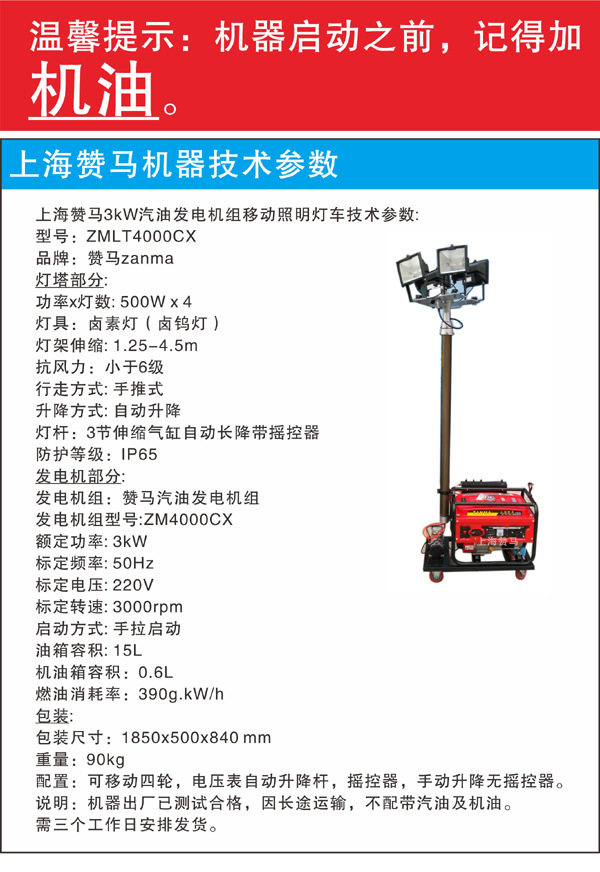 温馨提示：机器启动之前，记得加机油。

上海赞马机器技术参数

上海赞马3kW汽油发电机组移动照明灯车技术参数:
型号：ZMLT4000CX
品牌：赞马zanma
灯塔部分:
功率x灯数: 500W x 4
灯具：卤素灯（卤钨灯）
灯架伸缩: 1.25-4.5m
抗风力：小于6级
行走方式: 手推式
升降方式: 自动升降
灯杆：3节伸缩气缸自动长降带摇控器
防护等级：IP65
发电机部分:
发电机组：赞马汽油发电机组
发电机组型号:ZM4000CX
额定功率: 3kW
标定频率: 50Hz
标定电压: 220V
标定转速: 3000rpm
启动方式: 手拉启动
油箱容积: 15L
机油箱容积：0.6L
燃油消耗率：390g.kW/h
包装:
包装尺寸：1850x500x840 mm
重量：90kg
配置：可移动四轮，电压表自动升降杆，摇控器，手动升降无摇控器。
说明：机器出厂已测试合格，因长途运输，不配带汽油及机油。
需三个工作日安排发货。

上海赞马